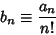 $b_n \equiv \frac{a_n}{n!}$